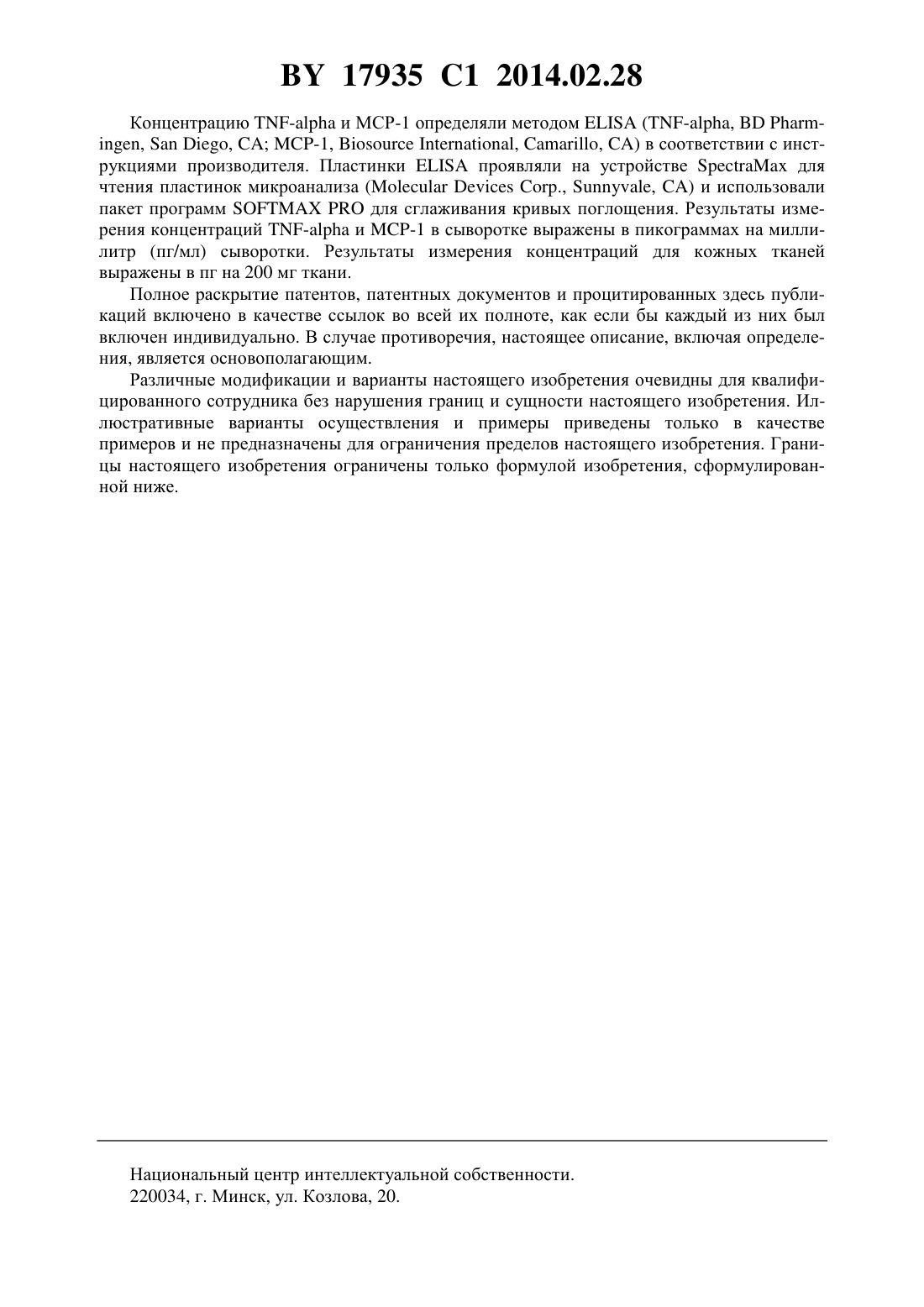 BY 17935 C1 2014.02.28

Концентрацию TNF-alpha и MCP-1 определяли методом ELISA (TNF-alpha, BD Pharmingen, San Diego, CA; MCP-1, Biosource International, Camarillo, CA) в соответствии с инструкциями производителя. Пластинки ELISA проявляли на устройстве SpectraMax для чтения пластинок микроанализа (Molecular Devices Corp., Sunnyvale, CA) и использовали пакет программ SOFTMAX PRO для сглаживания кривых поглощения. Результаты измерения концентраций TNF-alpha и MCP-1 в сыворотке выражены в пикограммах на миллилитр (пг/мл) сыворотки. Результаты измерения концентраций для кожных тканей выражены в пг на 200 мг ткани.

Полное раскрытие патентов, патентных документов и процитированных здесь публикаций включено в качестве ссылок во всей их полноте, как если бы каждый из них был включен индивидуально. В случае противоречия, настоящее описание, включая определения, является основополагающим.

Различные модификации и варианты настоящего изобретения очевидны для квалифицированного сотрудника без нарушения границ и сущности настоящего изобретения. Иллюстративные варианты осуществления и примеры приведены только в качестве примеров и не предназначены для ограничения пределов настоящего изобретения. Границы настоящего изобретения ограничены только формулой изобретения, сформулированной ниже.

Национальный центр интеллектуальной собственности.
220034, г. Минск, ул. Козлова, 20.